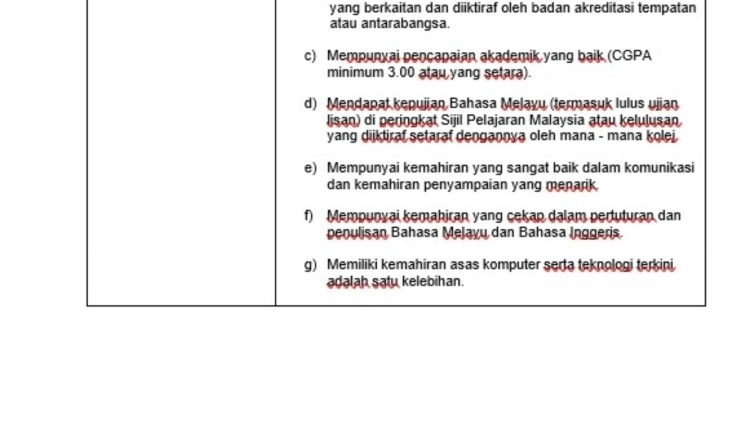 yang berkaitan dan diiktiraf oleh badan akreditasi tempatan atau antarabangsa.

c) Mempunyai pencapaian akademik yang baik (CGPA minimum 3.00 atau yang setara).

d) Mendapat kepujian Bahasa Melayu (termasuk lulus ujian lisan) di peringkat Sijil Pelajaran Malaysia atau kelulusan yang diiktiraf setaraf dengannya oleh mana - mana kolej.

e) Mempunyai kemahiran yang sangat baik dalam komunikasi dan kemahiran penyampaian yang menarik.

f) Mempunyai kemahiran yang cekap dalam pertuturan dan penulisan Bahasa Melayu dan Bahasa Inggeris.

g) Memiliki kemahiran asas komputer serta teknologi terkini adalah satu kelebihan.